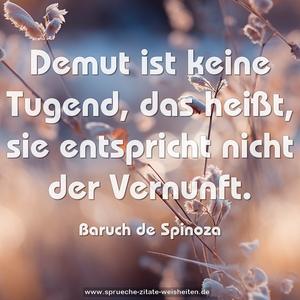 Demut ist keine Tugend, das heißt, sie entspricht nicht der Vernunft.

Baruch de Spinoza

www.sprueche-zitate-weisheiten.de